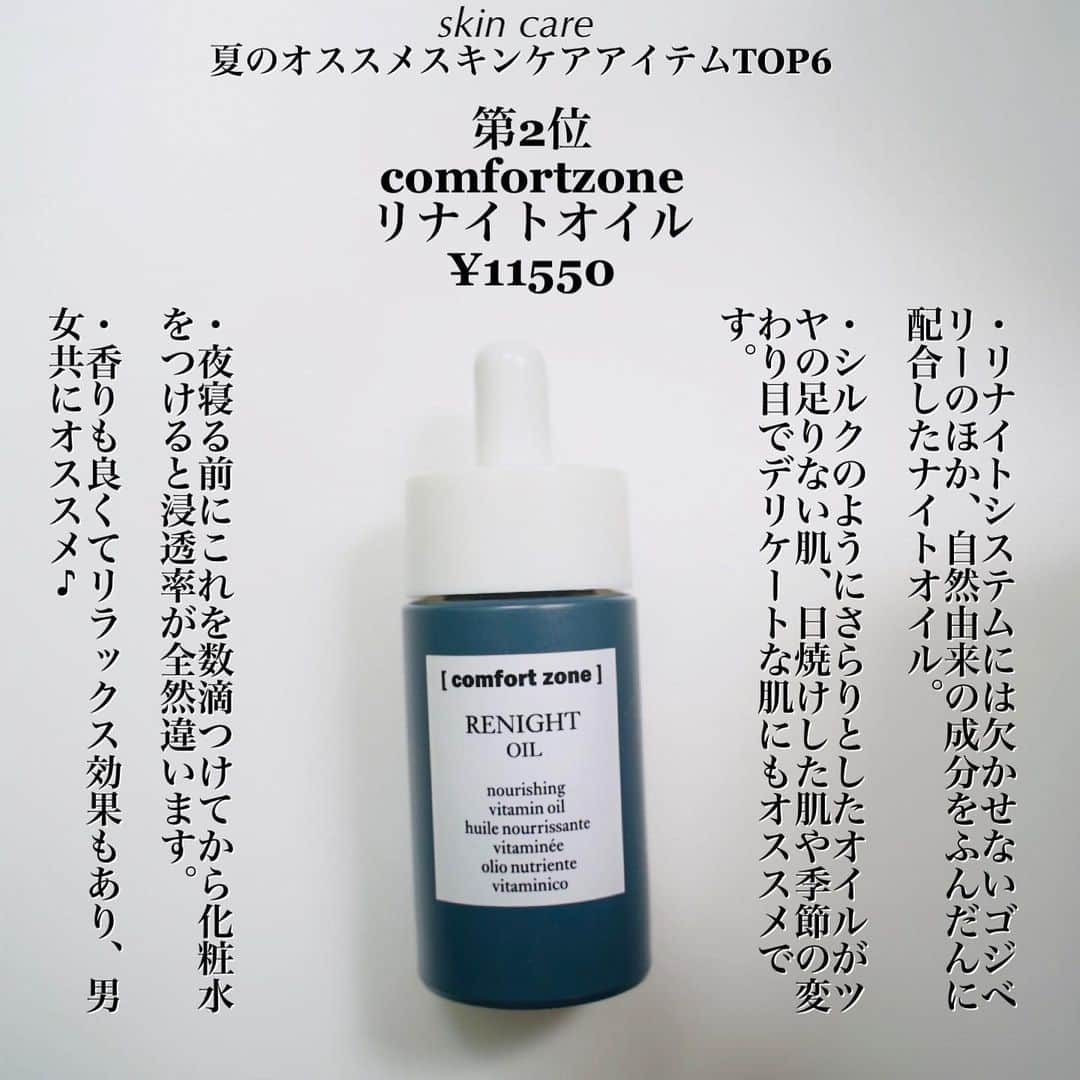 skin care
夏のオススメスキンケアアイテムTOP6

第2位
comfortzone
リナイトオイル
¥11550

・リナイトシステムには欠かせないゴジベリーのほか、自然由来の成分をふんだんに配合したナイトオイル。

・シルクのようにさらりとしたオイルがツヤの足りない肌、日焼けした肌や季節の変わり目でデリケートな肌にもオススメです。

・夜寝る前にこれを数滴つけてから化粧水をつけると浸透率が全然違います。

・香りも良くてリラックス効果もあり、男女共にオススメ♪

[ comfort zone ]
RENIGHT
OIL
nourishing
vitamin oil
huile nourrissante
vitaminée
olio nutriente
vitaminico